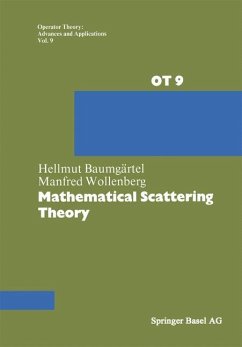 Operator Theory:
Advances and Applications
Vol. 9

OT 9

Hellmut Baumgärtel
Manfred Wollenberg
Mathematical Scattering Theory

Springer Basel AG